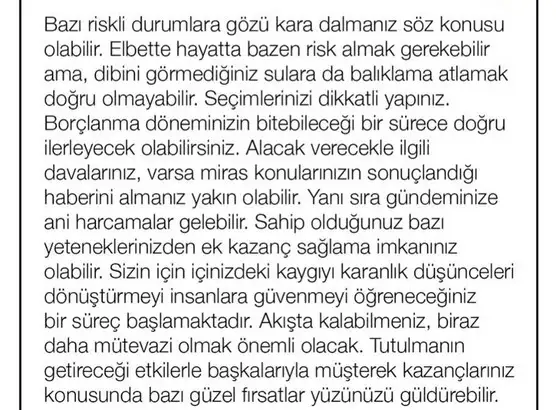 Bazı riskli durumlara gözü kara dalmanız söz konusu olabilir. Elbette hayatta bazen risk almak gerekebilir ama, dibini görmediğiniz sulara da balıklama atlamak doğru olmayabilir. Seçimlerinizi dikkatli yapınız. Borçlanma döneminizin bitebileceği bir sürece doğru ilerleyecek olabilirsiniz. Alacak verecekle ilgili davalarınız, varsa miras konularınızın sonuçlandığı haberini almanız yakın olabilir. Yanı sıra gündeminize ani harcamalar gelebilir. Sahip olduğunuz bazı yeteneklerinizden ek kazanç sağlama imkanınız olabilir. Sizin için içinizdeki kaygıyı karanlık düşünceleri dönüştürmeyi insanlara güvenmeyi öğreneceğiniz bir süreç başlamaktadır. Akışta kalabilmeniz, biraz daha mütevazi olmak önemli olacak. Tutulmanın getireceği etkilerle başkalarıyla müşterek kazançlarınız konusunda bazı güzel fırsatlar yüzünüzü güldürebilir.